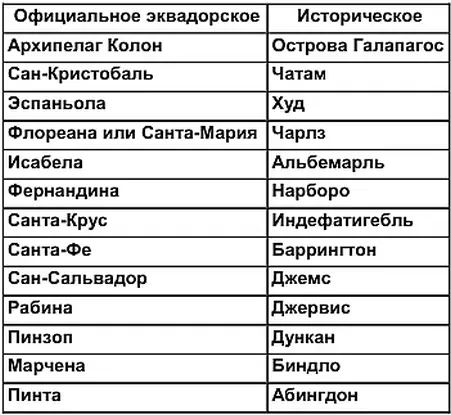 | Официальное эквадорское | Историческое |
|---|---|
| Архипелаг Колон | Острова Галапагос |
| Сан-Кристобаль | Чатам |
| Эспаньола | Худ |
| Флореана или Санта-Мария | Чарлз |
| Исабела | Альбемарль |
| Фернандина | Нарборо |
| Санта-Крус | Индефатигебль |
| Санта-Фе | Баррингтон |
| Сан-Сальвадор | Джемс |
| Рабина | Джервис |
| Пинзоп | Дункан |
| Марчена | Биндло |
| Пинта | Абингдон |